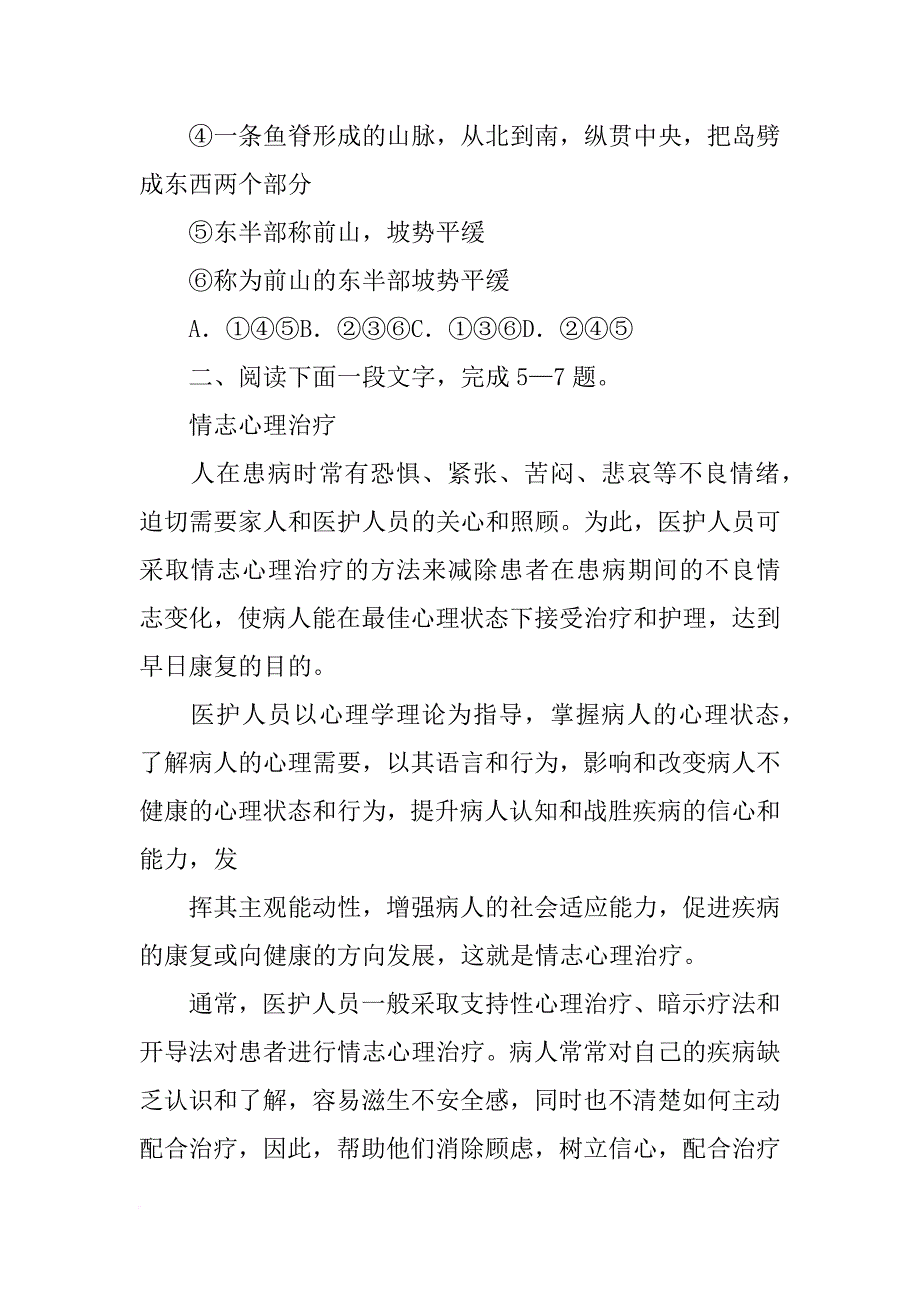 ④一条鱼脊形成的山脉，从北到南，纵贯中央，把岛劈成东西两个部分

⑤东半部称前山，坡势平缓

⑥称为前山的东半部坡势平缓

A．①④⑤B．②③⑥C．①③⑥D．②④⑤

二、阅读下面一段文字，完成 5—7 题。

情志心理治疗

人在患病时常有恐惧、紧张、苦闷、悲哀等不良情绪，迫切需要家人和医护人员的关心和照顾。为此，医护人员可采取情志心理治疗的方法来减除患者在患病期间的不良情志变化，使病人能在最佳心理状态下接受治疗和护理，达到早日康复的目的。

医护人员以心理学理论为指导，掌握病人的心理状态，了解病人的心理需要，以其语言和行为，影响和改变病人不健康的心理状态和行为，提升病人认知和战胜疾病的信心和能力，发

挥其主观能动性，增强病人的社会适应能力，促进疾病的康复或向健康的方向发展，这就是情志心理治疗。

通常，医护人员一般采取支持性心理治疗、暗示疗法和开导法对患者进行情志心理治疗。病人常常对自己的疾病缺乏认识和了解，容易滋生不安全感，同时也不清楚如何主动配合治疗，因此，帮助他们消除顾虑，树立信心，配合治疗